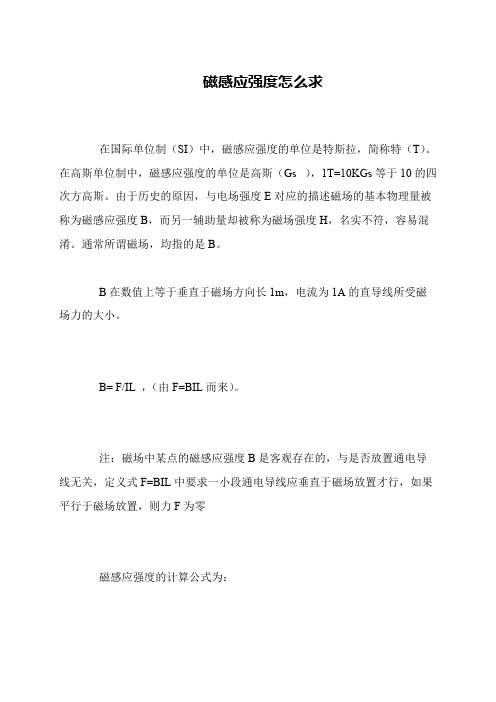 磁感应强度怎么求

在国际单位制（SI）中，磁感应强度的单位是特斯拉，简称特（T）。在高斯单位制中，磁感应强度的单位是高斯（Gs ），1T=10KGs 等于 10 的四次方高斯。由于历史的原因，与电场强度 E 对应的描述磁场的基本物理量被称为磁感应强度 B，而另一辅助量却被称为磁场强度 H，名实不符，容易混淆。通常所谓磁场，均指的是 B。

B 在数值上等于垂直于磁场方向长 1m，电流为 1A 的直导线所受磁场力的大小。

B= F/IL ，(由 F=BIL 而来)。

注：磁场中某点的磁感应强度 B 是客观存在的，与是否放置通电导线无关，定义式 F=BIL 中要求一小段通电导线应垂直于磁场放置才行，如果平行于磁场放置，则力 F 为零

磁感应强度的计算公式为：